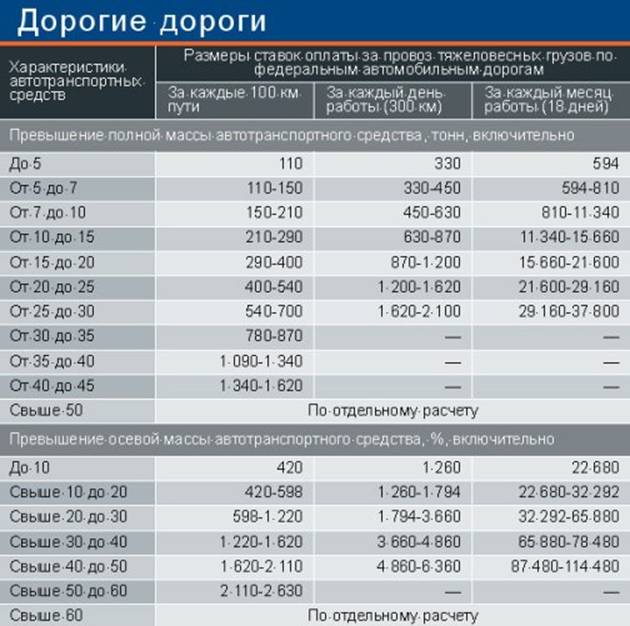 Дорогие дороги

| Характеристики автотранспортных средств | Размеры ставок оплаты за провоз тяжеловесных грузов по федеральным автомобильным дорогам | | |
|---|---|---|---|
| | За каждые 100 км пути | За каждый день работы (300 км) | За каждый месяц работы (18 дней) |
| Превышение полной массы автотранспортного средства, тонн, включительно | | | |
| До 5 | 110 | 330 | 594 |
| От 5 до 7 | 110-150 | 330-450 | 594-810 |
| От 7 до 10 | 150-210 | 450-630 | 810-11 340 |
| От 10 до 15 | 210-290 | 630-870 | 11 340-15 660 |
| От 15 до 20 | 290-400 | 870-1 200 | 15 660-21 600 |
| От 20 до 25 | 400-540 | 1 200-1 620 | 21 600-29 160 |
| От 25 до 30 | 540-700 | 1 620-2 100 | 29 160-37 800 |
| От 30 до 35 | 780-870 | — | — |
| От 35 до 40 | 1 090-1 340 | — | — |
| От 40 до 45 | 1 340-1 620 | — | — |
| Свыше 50 | По отдельному расчету | | |
| Превышение осевой массы автотранспортного средства, %, включительно | | | |
| До 10 | 420 | 1 260 | 22 680 |
| Свыше 10 до 20 | 420-598 | 1 260-1 794 | 22 680-32 292 |
| Свыше 20 до 30 | 598-1 220 | 1 794-3 660 | 32 292-65 880 |
| Свыше 30 до 40 | 1 220-1 620 | 3 660-4 860 | 65 880-78 480 |
| Свыше 40 до 50 | 1 620-2 110 | 4 860-6 360 | 87 480-114 480 |
| Свыше 50 до 60 | 2 110-2 630 | — | — |
| Свыше 60 | По отдельному расчету | | |